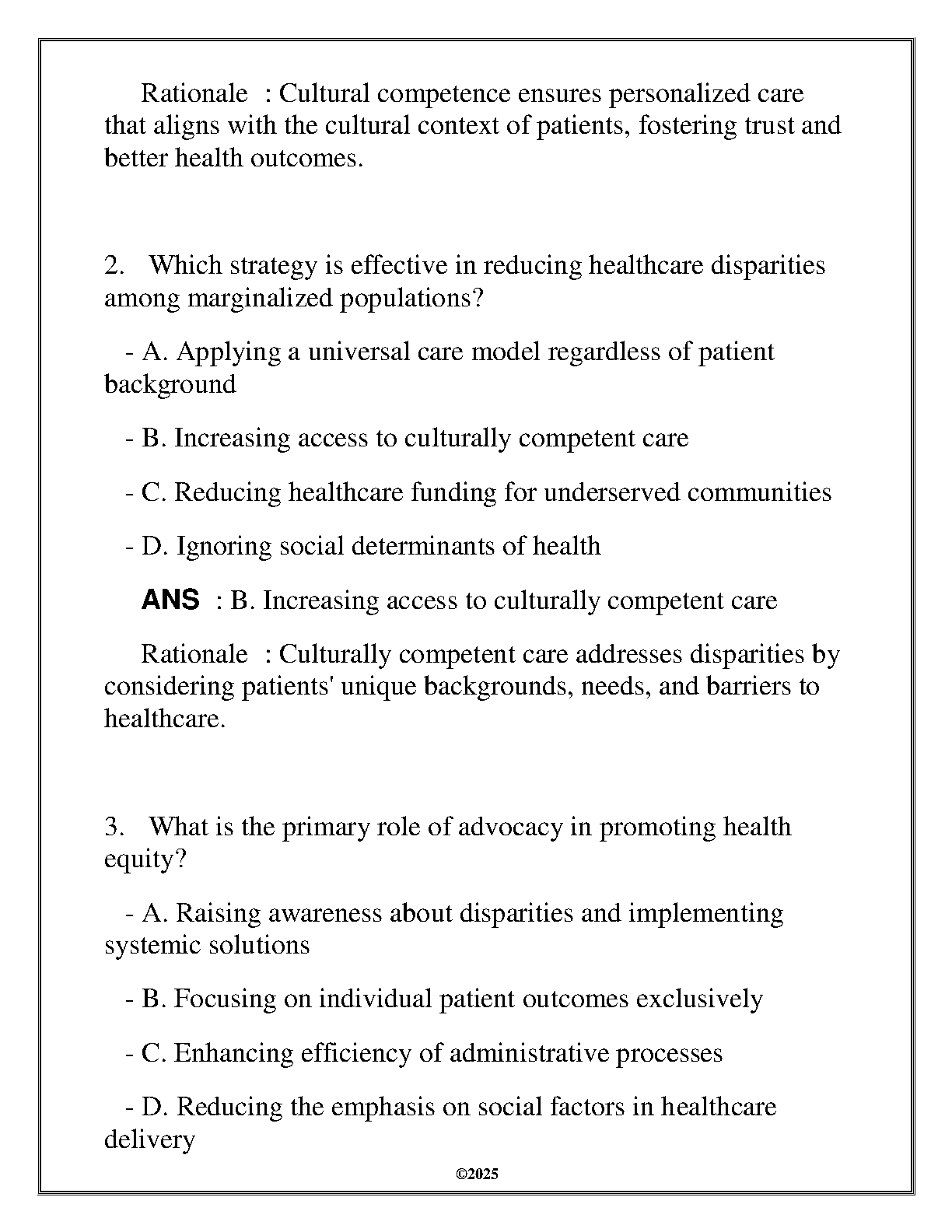 Rationale : Cultural competence ensures personalized care that aligns with the cultural context of patients, fostering trust and better health outcomes.

2. Which strategy is effective in reducing healthcare disparities among marginalized populations?

- A. Applying a universal care model regardless of patient background

- B. Increasing access to culturally competent care

- C. Reducing healthcare funding for underserved communities

- D. Ignoring social determinants of health

ANS : B. Increasing access to culturally competent care

Rationale : Culturally competent care addresses disparities by considering patients' unique backgrounds, needs, and barriers to healthcare.

3. What is the primary role of advocacy in promoting health equity?

- A. Raising awareness about disparities and implementing systemic solutions

- B. Focusing on individual patient outcomes exclusively

- C. Enhancing efficiency of administrative processes

- D. Reducing the emphasis on social factors in healthcare delivery

©2025